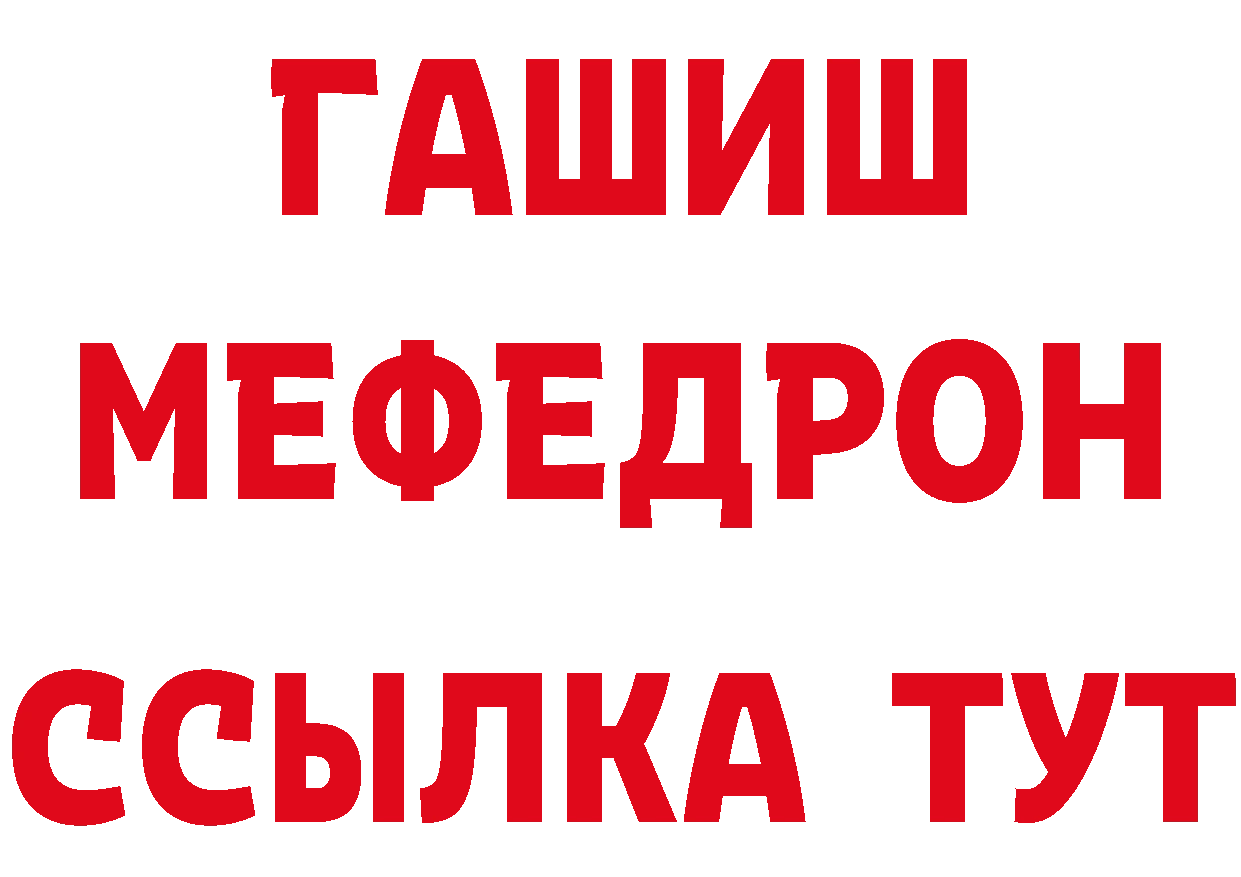 ГАШИШ МЕФЕДРОН ССЫЛКА ТУТ